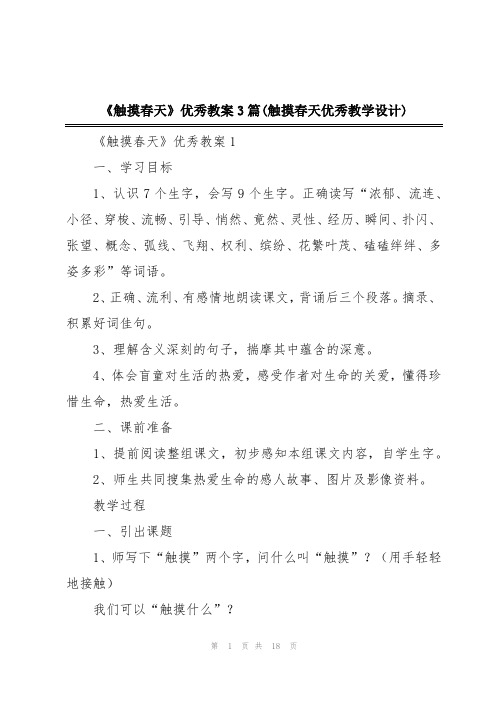 《触摸春天》优秀教案3篇(触摸春天优秀教学设计)

《触摸春天》优秀教案1

一、学习目标

1、认识7个生字，会写9个生字。正确读写“浓郁、流连、小径、穿梭、流畅、引导、悄然、竟然、灵性、经历、瞬间、扑闪、张望、概念、弧线、飞翔、权利、缤纷、花繁叶茂、磕磕绊绊、多姿多彩”等词语。

2、正确、流利、有感情地朗读课文，背诵后三个段落。摘录、积累好词佳句。

3、理解含义深刻的句子，揣摩其中蕴含的深意。

4、体会盲童对生活的热爱，感受作者对生命的关爱，懂得珍惜生命，热爱生活。

二、课前准备

1、提前阅读整组课文，初步感知本组课文内容，自学生字。

2、师生共同搜集热爱生命的感人故事、图片及影像资料。

教学过程

一、引出课题

1、师写下“触摸”两个字，问什么叫“触摸”？（用手轻轻地接触）

我们可以“触摸什么”？

第 1 页 共 18 页